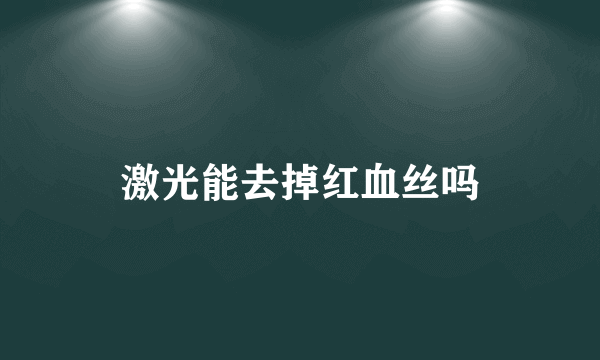 激光能去掉红血丝吗